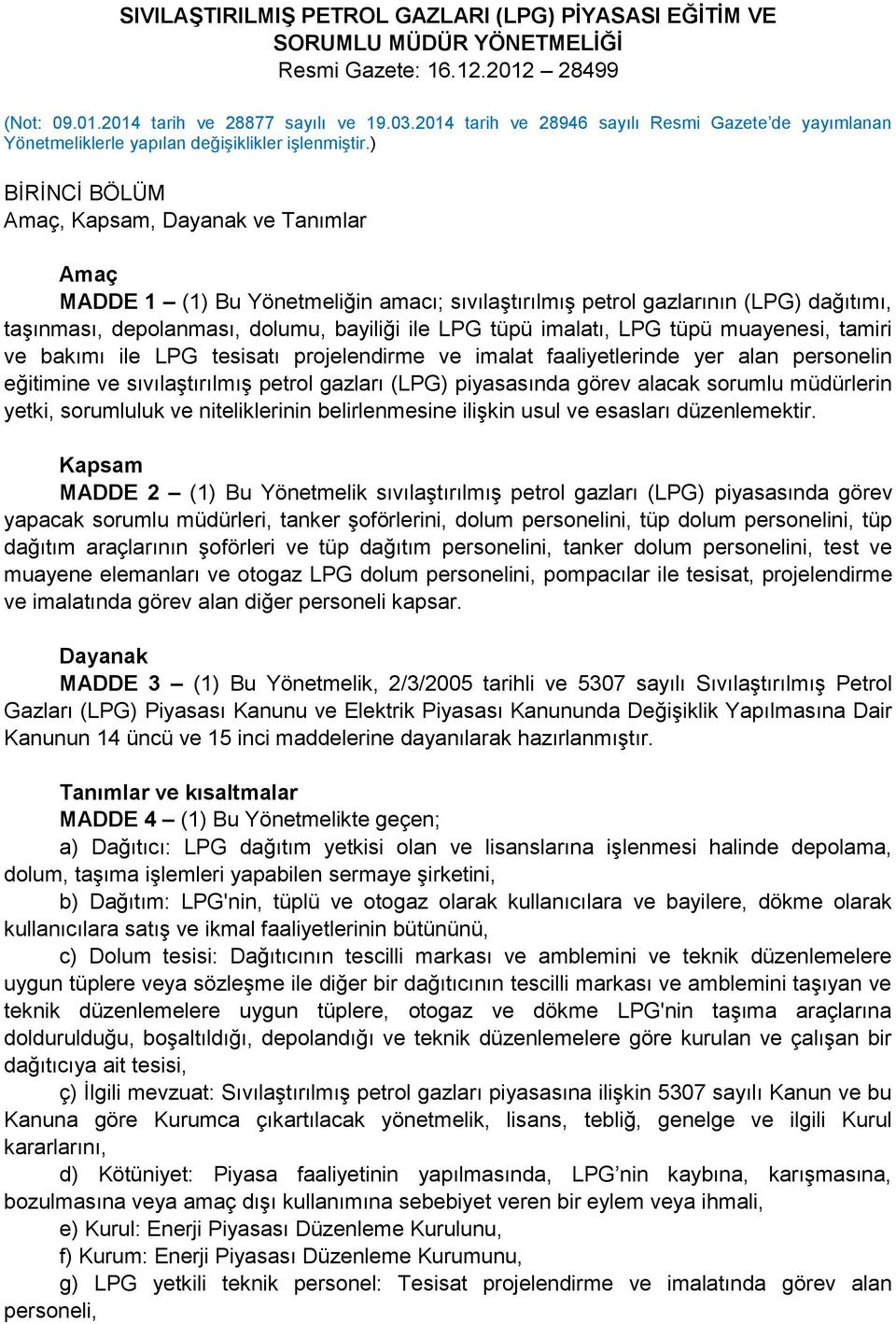 SIVILAŞTIRILMIŞ PETROL GAZLARI (LPG) PİYASASI EĞİTİM VE SORUMLU MÜDÜR YÖNETMELİĞİ
Resmi Gazete: 16.12.2012 – 28499

(Not: 09.01.2014 tarih ve 28877 sayılı ve 19.03.2014 tarih ve 28946 sayılı Resmi Gazete'de yayımlanan Yönetmeliklerle yapılan değişiklikler işlenmiştir.)

BİRİNCİ BÖLÜM
Amaç, Kapsam, Dayanak ve Tanımlar

Amaç
MADDE 1 – (1) Bu Yönetmeliğin amacı; sıvılaştırılmış petrol gazlarının (LPG) dağıtımı, taşınması, depolanması, dolumu, bayiliği ile LPG tüpü imalatı, LPG tüpü muayenesi, tamiri ve bakımı ile LPG tesisatı projelendirme ve imalat faaliyetlerinde yer alan personelin eğitimine ve sıvılaştırılmış petrol gazları (LPG) piyasasında görev alacak sorumlu müdürlerin yetki, sorumluluk ve niteliklerinin belirlenmesine ilişkin usul ve esasları düzenlemektir.

Kapsam
MADDE 2 – (1) Bu Yönetmelik sıvılaştırılmış petrol gazları (LPG) piyasasında görev yapacak sorumlu müdürleri, tanker şoförlerini, dolum personelini, tüp dolum personelini, tüp dağıtım araçlarının şoförleri ve tüp dağıtım personelini, tanker dolum personelini, test ve muayene elemanları ve otogaz LPG dolum personelini, pompacılar ile tesisat, projelendirme ve imalatında görev alan diğer personeli kapsar.

Dayanak
MADDE 3 – (1) Bu Yönetmelik, 2/3/2005 tarihli ve 5307 sayılı Sıvılaştırılmış Petrol Gazları (LPG) Piyasası Kanunu ve Elektrik Piyasası Kanununda Değişiklik Yapılmasına Dair Kanunun 14 üncü ve 15 inci maddelerine dayanılarak hazırlanmıştır.

Tanımlar ve kısaltmalar
MADDE 4 – (1) Bu Yönetmelikte geçen;
a) Dağıtıcı: LPG dağıtım yetkisi olan ve lisanslarına işlenmesi halinde depolama, dolum, taşıma işlemleri yapabilen sermaye şirketini,
b) Dağıtım: LPG'nin, tüplü ve otogaz olarak kullanıcılara ve bayilere, dökme olarak kullanıcılara satış ve ikmal faaliyetlerinin bütününü,
c) Dolum tesisi: Dağıtıcının tescilli markası ve amblemini ve teknik düzenlemelere uygun tüplere veya sözleşme ile diğer bir dağıtıcının tescilli markası ve amblemini taşıyan ve teknik düzenlemelere uygun tüplere, otogaz ve dökme LPG'nin taşıma araçlarına doldurulduğu, boşaltıldığı, depolandığı ve teknik düzenlemelere göre kurulan ve çalışan bir dağıtıcıya ait tesisi,
ç) İlgili mevzuat: Sıvılaştırılmış petrol gazları piyasasına ilişkin 5307 sayılı Kanun ve bu Kanuna göre Kurumca çıkartılacak yönetmelik, lisans, tebliğ, genelge ve ilgili Kurul kararlarını,
d) Kötüniyet: Piyasa faaliyetinin yapılmasında, LPG'nin kaybına, karışmasına, bozulmasına veya amaç dışı kullanımına sebebiyet veren bir eylem veya ihmali,
e) Kurul: Enerji Piyasası Düzenleme Kurulunu,
f) Kurum: Enerji Piyasası Düzenleme Kurumunu,
g) LPG yetkili teknik personel: Tesisat projelendirme ve imalatında görev alan personeli,